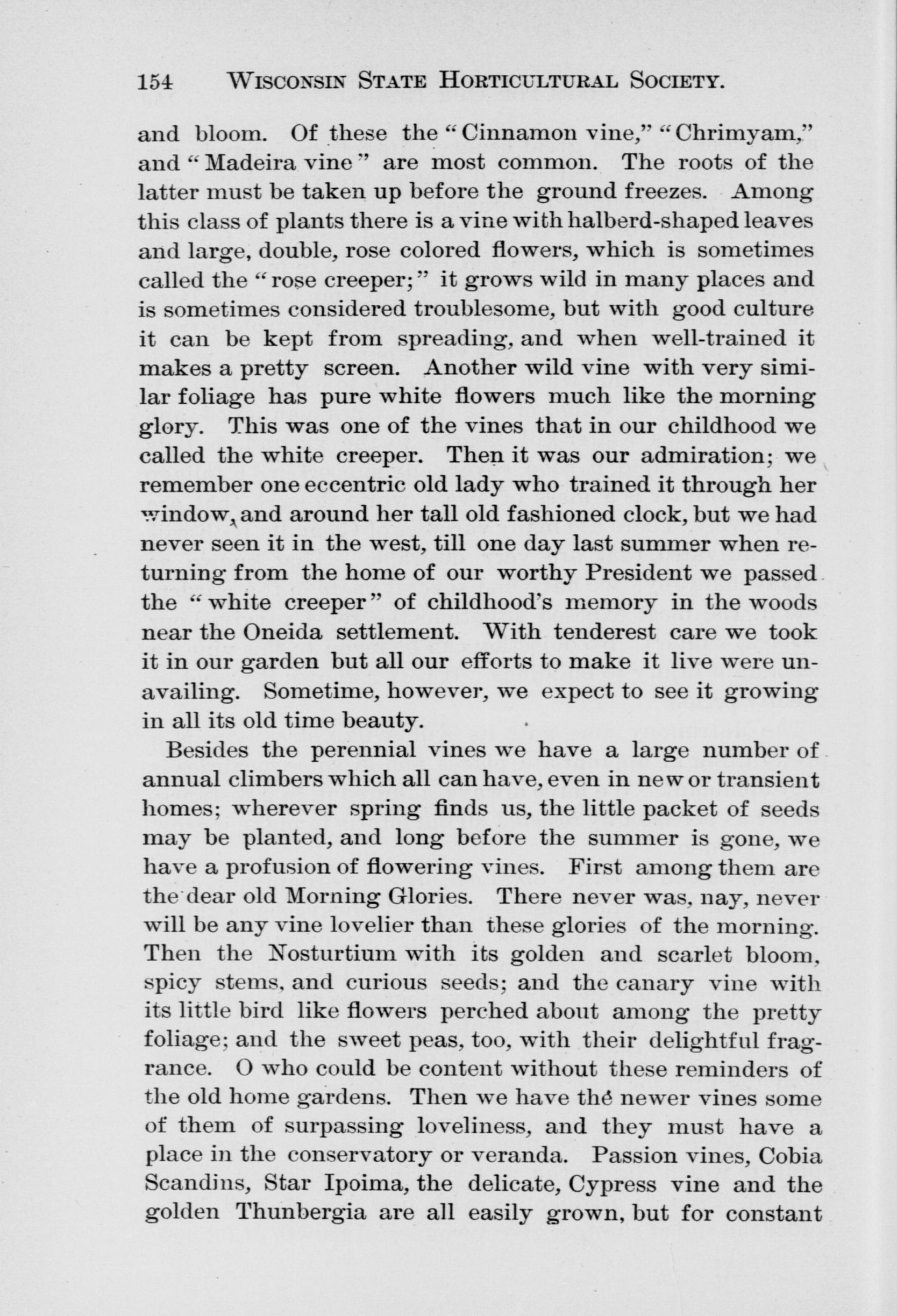 154 WISCONSIN STATE HORTICULTURAL SOCIETY.

and bloom. Of these the "Cinnamon vine," "Chrimyam," and "Madeira vine" are most common. The roots of the latter must be taken up before the ground freezes. Among this class of plants there is a vine with halberd-shaped leaves and large, double, rose colored flowers, which is sometimes called the "rose creeper;" it grows wild in many places and is sometimes considered troublesome, but with good culture it can be kept from spreading, and when well-trained it makes a pretty screen. Another wild vine with very similar foliage has pure white flowers much like the morning glory. This was one of the vines that in our childhood we called the white creeper. Then it was our admiration; we remember one eccentric old lady who trained it through her window, and around her tall old fashioned clock, but we had never seen it in the west, till one day last summer when returning from the home of our worthy President we passed the "white creeper" of childhood's memory in the woods near the Oneida settlement. With tenderest care we took it in our garden but all our efforts to make it live were unavailing. Sometime, however, we expect to see it growing in all its old time beauty.

Besides the perennial vines we have a large number of annual climbers which all can have, even in new or transient homes; wherever spring finds us, the little packet of seeds may be planted, and long before the summer is gone, we have a profusion of flowering vines. First among them are the dear old Morning Glories. There never was, nay, never will be any vine lovelier than these glories of the morning. Then the Nosturtium with its golden and scarlet bloom, spicy stems, and curious seeds; and the canary vine with its little bird like flowers perched about among the pretty foliage; and the sweet peas, too, with their delightful fragrance. O who could be content without these reminders of the old home gardens. Then we have the newer vines some of them of surpassing loveliness, and they must have a place in the conservatory or veranda. Passion vines, Cobia Scandins, Star Ipoima, the delicate, Cypress vine and the golden Thunbergia are all easily grown, but for constant